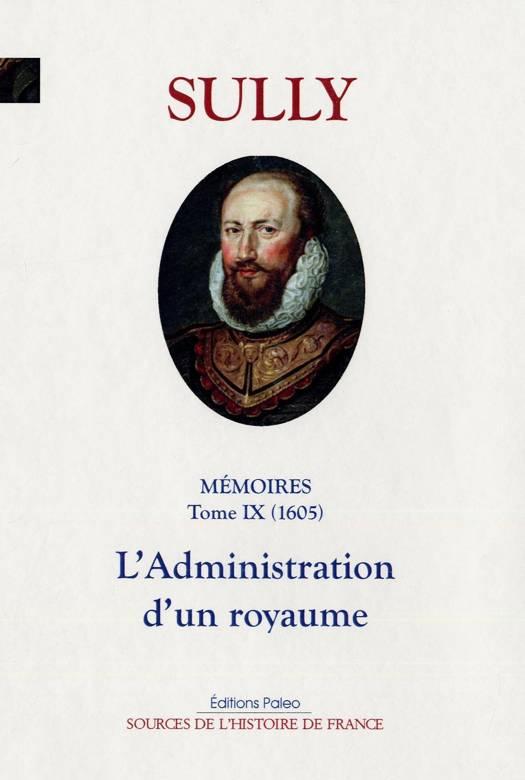 SULLY

MÉMOIRES
Tome IX (1605)

L'Administration
d'un royaume

Éditions Paleo
SOURCES DE L'HISTOIRE DE FRANCE